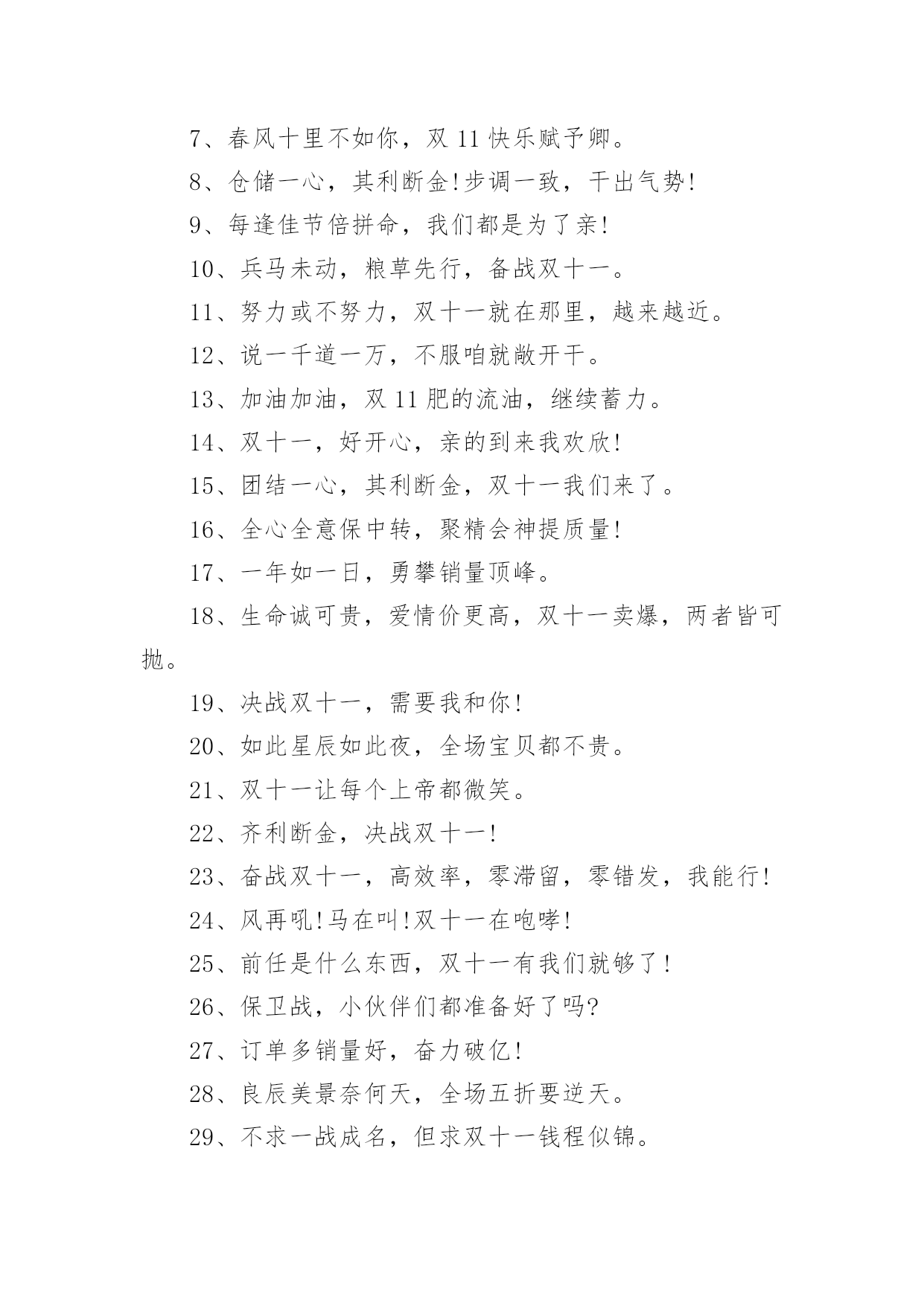 7、春风十里不如你，双 11 快乐赋予卿。

8、仓储一心，其利断金!步调一致，干出气势!

9、每逢佳节倍拼命，我们都是为了亲!

10、兵马未动，粮草先行，备战双十一。

11、努力或不努力，双十一就在那里，越来越近。

12、说一千道一万，不服咱就敞开干。

13、加油加油，双 11 肥的流油，继续蓄力。

14、双十一，好开心，亲的到来我欢欣!

15、团结一心，其利断金，双十一我们来了。

16、全心全意保中转，聚精会神提质量!

17、一年如一日，勇攀销量顶峰。

18、生命诚可贵，爱情价更高，双十一卖爆，两者皆可抛。

19、决战双十一，需要我和你!

20、如此星辰如此夜，全场宝贝都不贵。

21、双十一让每个上帝都微笑。

22、齐利断金，决战双十一!

23、奋战双十一，高效率，零滞留，零错发，我能行!

24、风再吼!马在叫!双十一在咆哮!

25、前任是什么东西，双十一有我们就够了!

26、保卫战，小伙伴们都准备好了吗?

27、订单多销量好，奋力破亿!

28、良辰美景奈何天，全场五折要逆天。

29、不求一战成名，但求双十一钱程似锦。